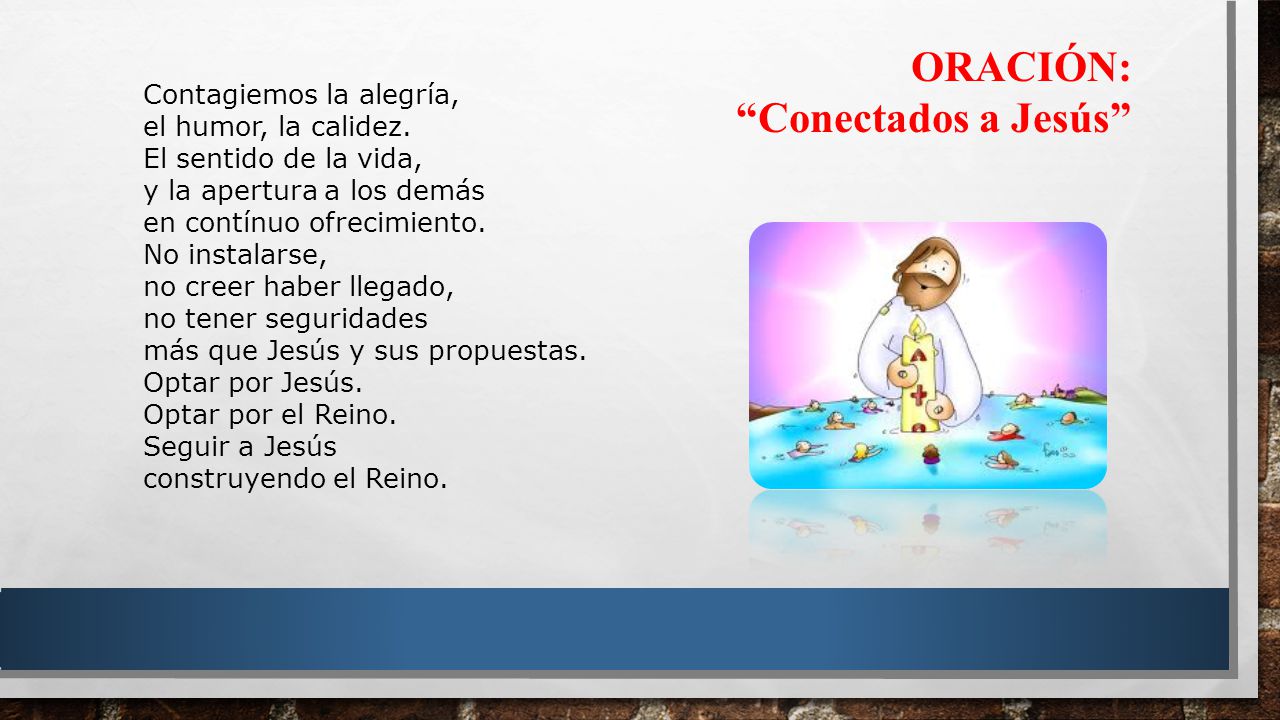 ORACIÓN:
“Conectados a Jesús”

Contagiemos la alegría,
el humor, la calidez.
El sentido de la vida,
y la apertura a los demás
en contínuo ofrecimiento.
No instalarse,
no creer haber llegado,
no tener seguridades
más que Jesús y sus propuestas.
Optar por Jesús.
Optar por el Reino.
Seguir a Jesús
construyendo el Reino.